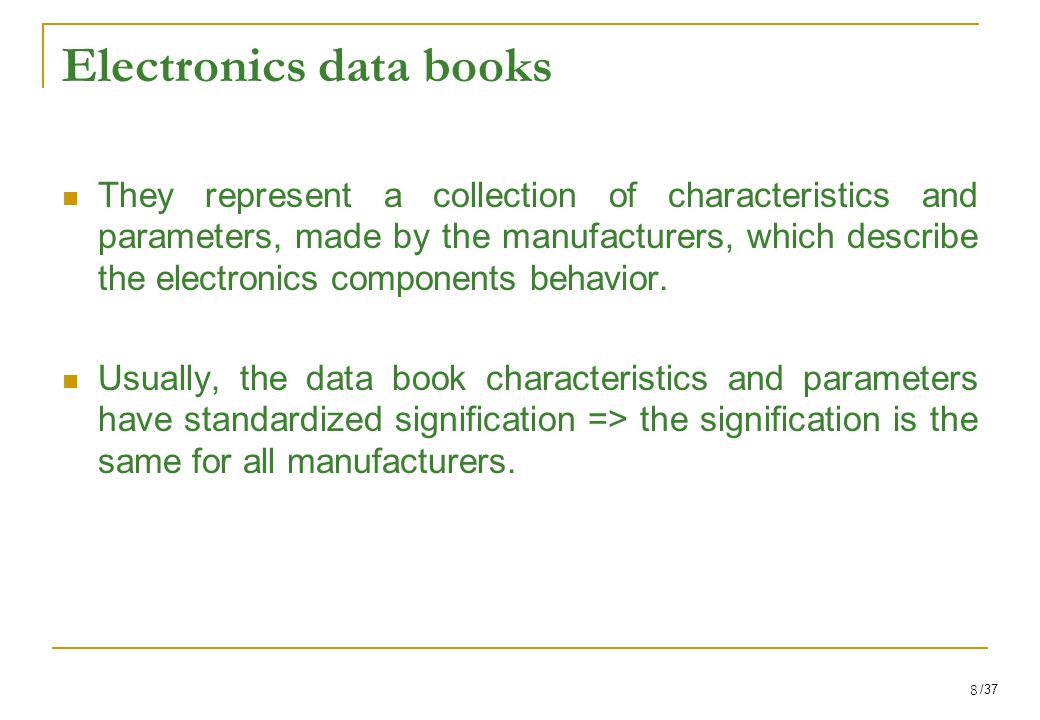 Electronics data books

They represent a collection of characteristics and parameters, made by the manufacturers, which describe the electronics components behavior.

Usually, the data book characteristics and parameters have standardized signification => the signification is the same for all manufacturers.

8 /37